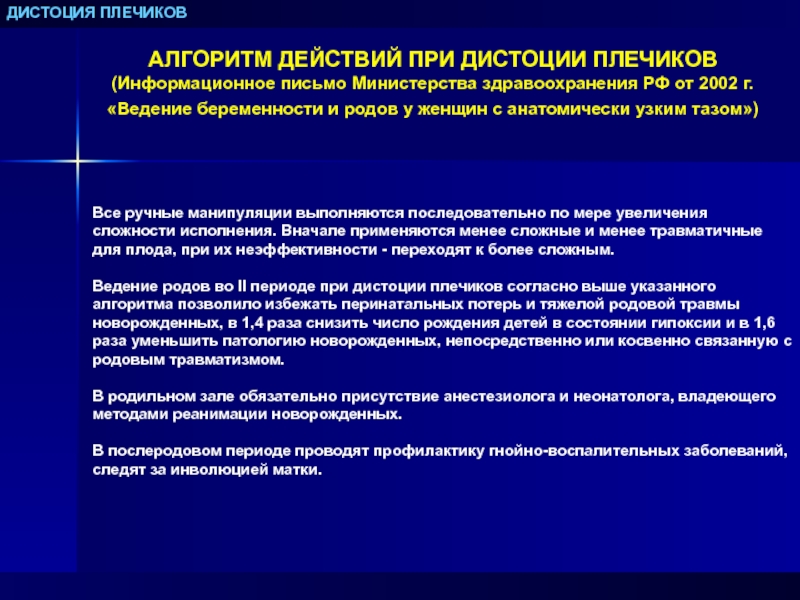 ДИСТОЦИЯ ПЛЕЧИКОВ

АЛГОРИТМ ДЕЙСТВИЙ ПРИ ДИСТОЦИИ ПЛЕЧИКОВ
(Информационное письмо Министерства здравоохранения РФ от 2002 г.
«Ведение беременности и родов у женщин с анатомически узким тазом»)

Все ручные манипуляции выполняются последовательно по мере увеличения сложности исполнения. Вначале применяются менее сложные и менее травматичные для плода, при их неэффективности - переходят к более сложным.

Ведение родов во II периоде при дистоции плечиков согласно выше указанного алгоритма позволило избежать перинатальных потерь и тяжелой родовой травмы новорожденных, в 1,4 раза снизить число рождения детей в состоянии гипоксии и в 1,6 раза уменьшить патологию новорожденных, непосредственно или косвенно связанную с родовым травматизмом.

В родильном зале обязательно присутствие анестезиолога и неонатолога, владеющего методами реанимации новорожденных.

В послеродовом периоде проводят профилактику гнойно-воспалительных заболеваний, следят за инволюцией матки.